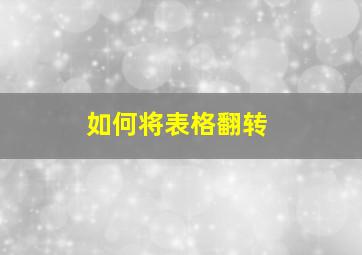 如何将表格翻转